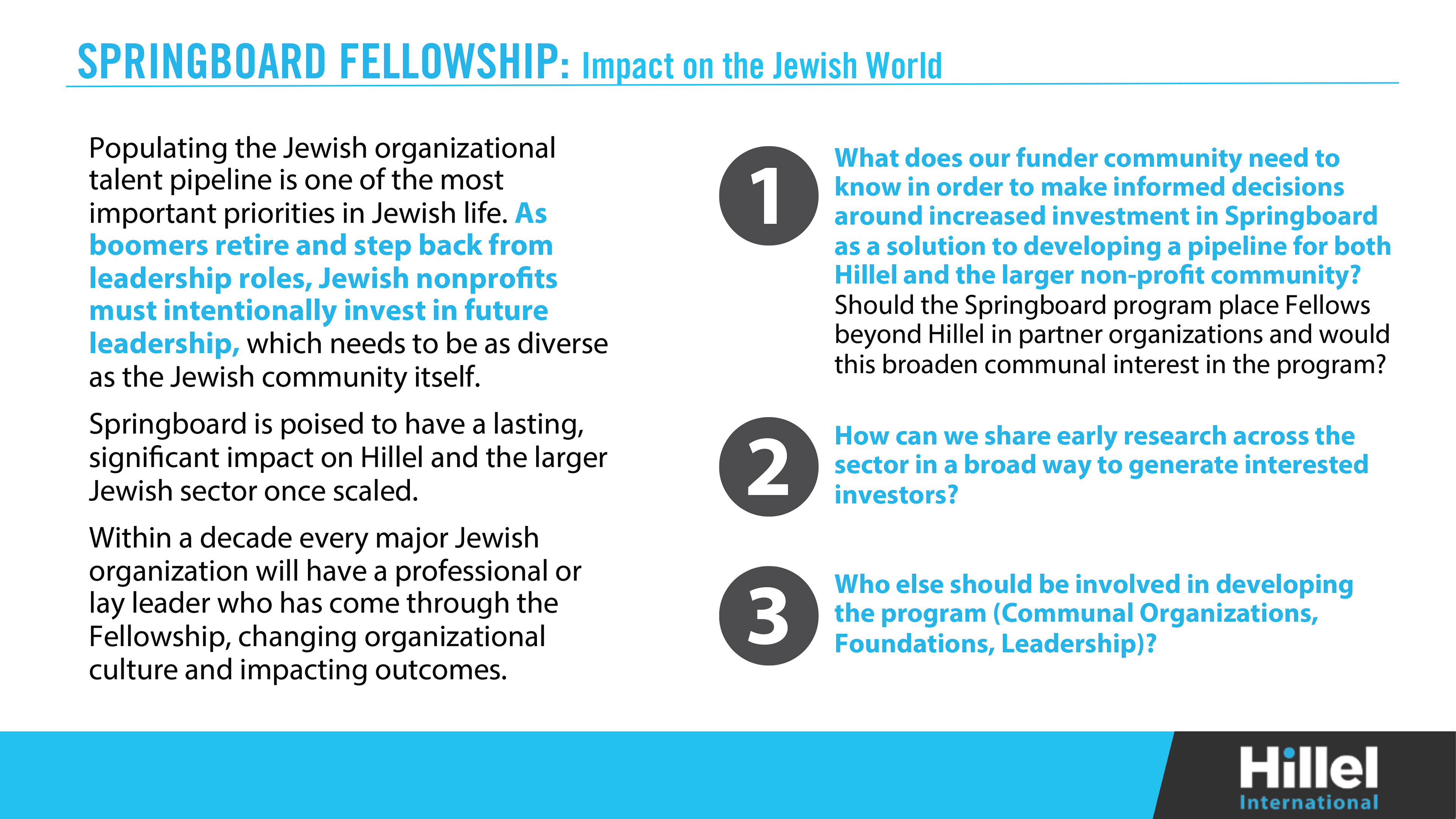 SPRINGBOARD FELLOWSHIP: Impact on the Jewish World

Populating the Jewish organizational talent pipeline is one of the most important priorities in Jewish life. As boomers retire and step back from leadership roles, Jewish nonprofits must intentionally invest in future leadership, which needs to be as diverse as the Jewish community itself.

Springboard is poised to have a lasting, significant impact on Hillel and the larger Jewish sector once scaled.

Within a decade every major Jewish organization will have a professional or lay leader who has come through the Fellowship, changing organizational culture and impacting outcomes.

1 What does our funder community need to know in order to make informed decisions around increased investment in Springboard as a solution to developing a pipeline for both Hillel and the larger non-profit community? Should the Springboard program place Fellows beyond Hillel in partner organizations and would this broaden communal interest in the program?

2 How can we share early research across the sector in a broad way to generate interested investors?

3 Who else should be involved in developing the program (Communal Organizations, Foundations, Leadership)?

Hillel International